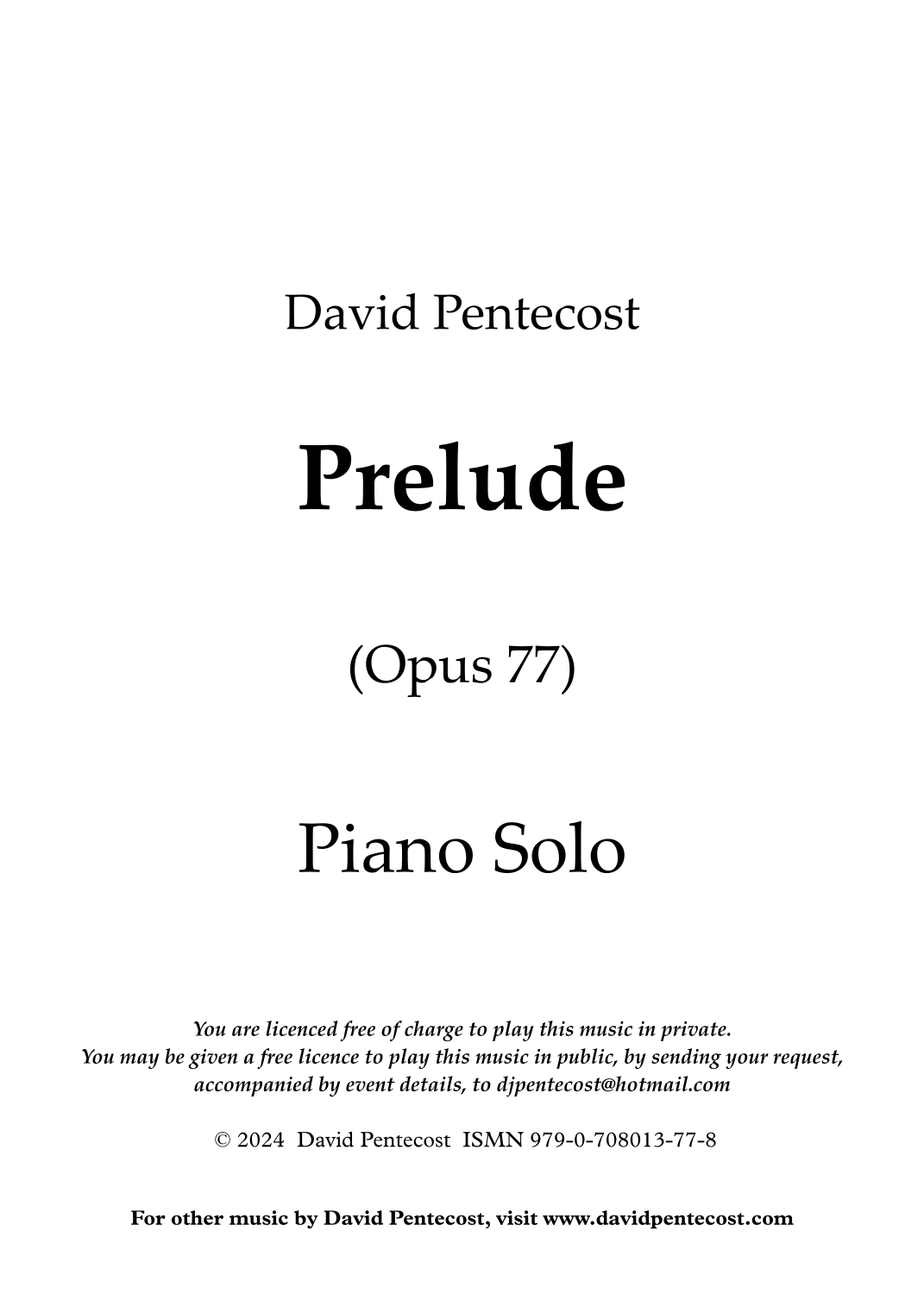 David Pentecost

Prelude

(Opus 77)

Piano Solo

You are licenced free of charge to play this music in private. You may be given a free licence to play this music in public, by sending your request, accompanied by event details, to djpentecost@hotmail.com

© 2024 David Pentecost ISMN 979-0-708013-77-8

For other music by David Pentecost, visit www.davidpentecost.com